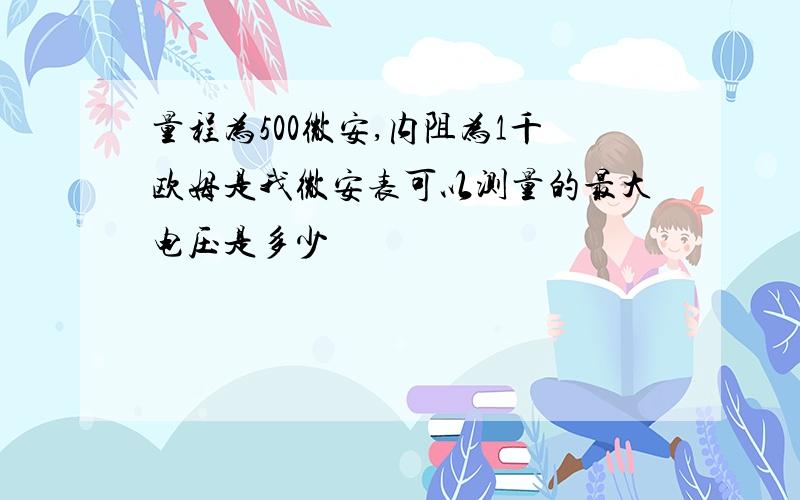 量程为500微安,内阻为1千欧姆是我微安表可以测量的最大电压是多少